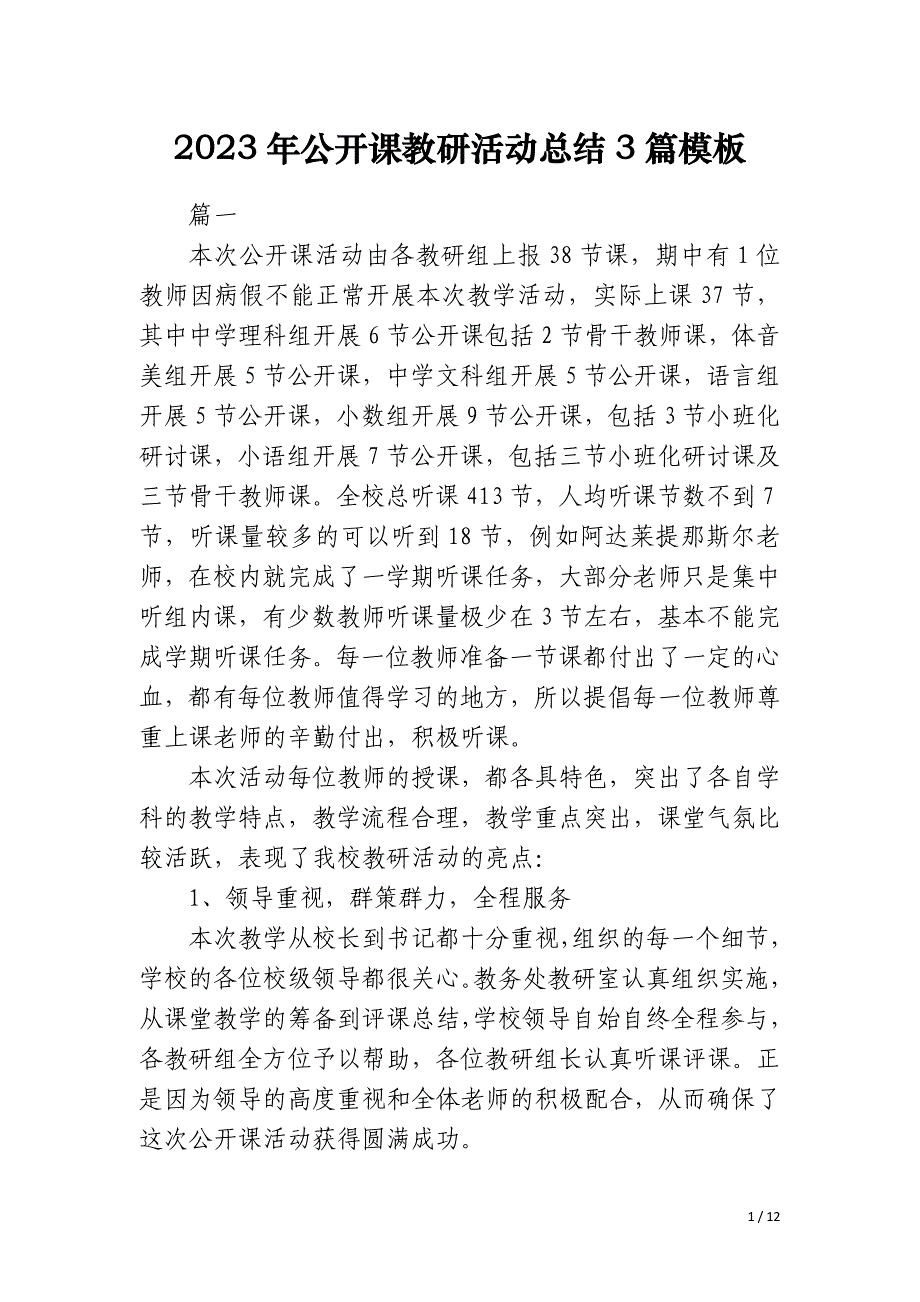 2023年公开课教研活动总结3篇模板

篇一

本次公开课活动由各教研组上报38节课，期中有1位教师因病假不能正常开展本次教学活动，实际上课37节，其中中学理科组开展6节公开课包括2节骨干教师课，体音美组开展5节公开课，中学文科组开展5节公开课，语言组开展5节公开课，小数组开展9节公开课，包括3节小班化研讨课，小语组开展7节公开课，包括三节小班化研讨课及三节骨干教师课。全校总听课413节，人均听课节数不到7节，听课量较多的可以听到18节，例如阿达莱提那斯尔老师，在校内就完成了一学期听课任务，大部分老师只是集中听组内课，有少数教师听课量极少在3节左右，基本不能完成学期听课任务。每一位教师准备一节课都付出了一定的心血，都有每位教师值得学习的地方，所以提倡每一位教师尊重上课老师的辛勤付出，积极听课。

本次活动每位教师的授课，都各具特色，突出了各自学科的教学特点，教学流程合理，教学重点突出，课堂气氛比较活跃，表现了我校教研活动的亮点:

1、领导重视，群策群力，全程服务

本次教学从校长到书记都十分重视,组织的每一个细节，学校的各位校级领导都很关心。教务处教研室认真组织实施，从课堂教学的筹备到评课总结,学校领导自始自终全程参与，各教研组全方位予以帮助，各位教研组长认真听课评课。正是因为领导的高度重视和全体老师的积极配合，从而确保了这次公开课活动获得圆满成功。

1 / 12